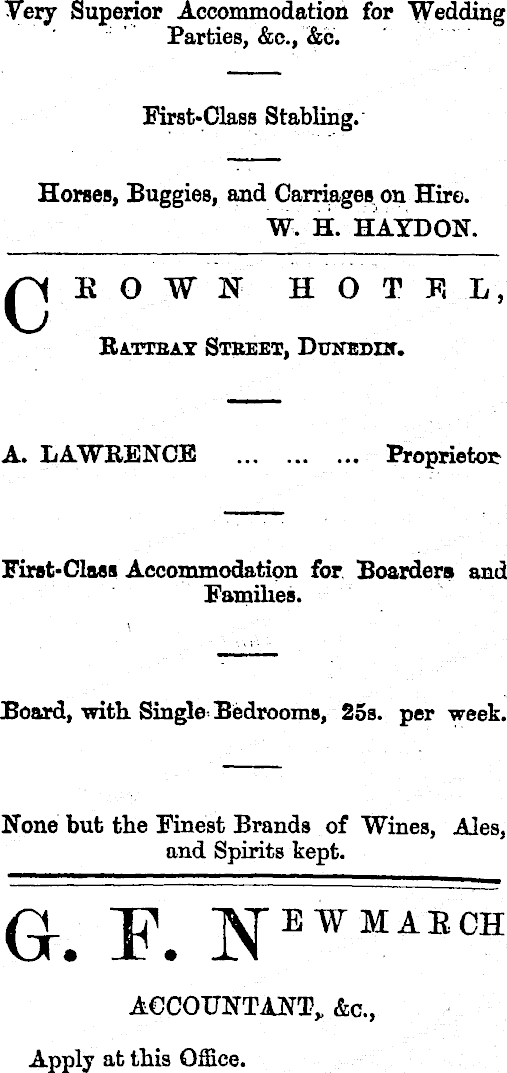 Very Superior Accommodation for Wedding Parties, &c., &c.

First-Class Stabling.

Horses, Buggies, and Carriages on Hire.
W. H. HAYDON.

CROWN HOTEL,

RATTRAY STREET, DUNEDIN.

A. LAWRENCE ... ... ... Proprietor

First-Class Accommodation for Boarders and Families.

Board, with Single Bedrooms, 25s. per week.

None but the Finest Brands of Wines, Ales, and Spirits kept.

G. F. NEWMARCH

ACCOUNTANT, &c.,

Apply at this Office.